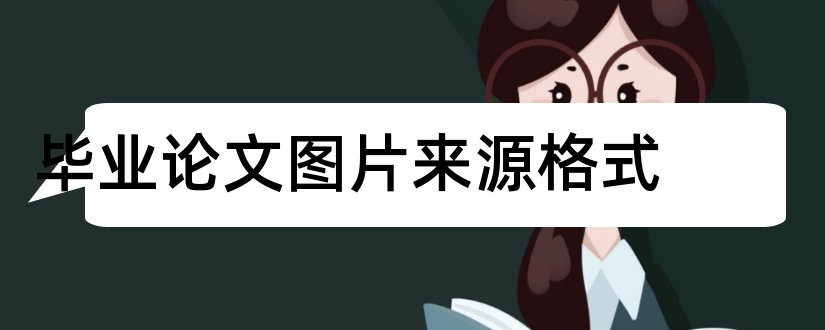 毕业论文图片来源格式